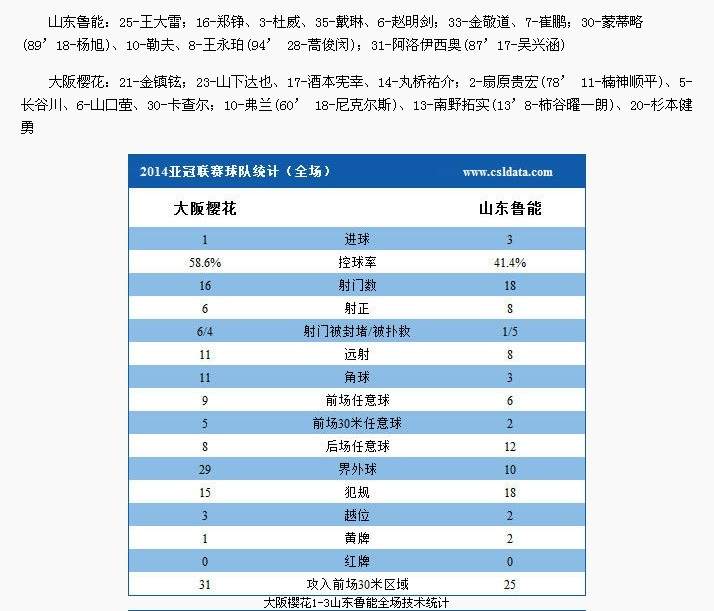 山东鲁能：25-王大雷；16-郑铮、3-杜威、35-戴琳、6-赵明剑；33-金敬道、7-崔鹏；30-蒙蒂略(89’18-杨旭)、10-勒夫、8-王永珀(94’ 28-蒿俊闵)；31-阿洛伊西奥(87’17-吴兴涵)

大阪樱花：21-金镇铉；23-山下达也、17-酒本宪幸、14-丸桥祐介；2-扇原贵宏(78’ 11-楠神顺平)、5-长谷川、6-山口萤、30-卡查尔；10-弗兰(60’ 18-尼克尔斯)、13-南野拓实(13’8-柿谷曜一朗)、20-杉本健勇

2014亚冠联赛球队统计（全场） www.csldata.com

| 大阪樱花 | | 山东鲁能 |
|---|---|---|
| 1 | 进球 | 3 |
| 58.6% | 控球率 | 41.4% |
| 16 | 射门数 | 18 |
| 6 | 射正 | 8 |
| 6/4 | 射门被封堵/被扑救 | 1/5 |
| 11 | 远射 | 8 |
| 11 | 角球 | 3 |
| 9 | 前场任意球 | 6 |
| 5 | 前场30米任意球 | 2 |
| 8 | 后场任意球 | 12 |
| 29 | 界外球 | 10 |
| 15 | 犯规 | 18 |
| 3 | 越位 | 2 |
| 1 | 黄牌 | 2 |
| 0 | 红牌 | 0 |
| 31 | 攻入前场30米区域 | 25 |

大阪樱花1-3山东鲁能全场技术统计